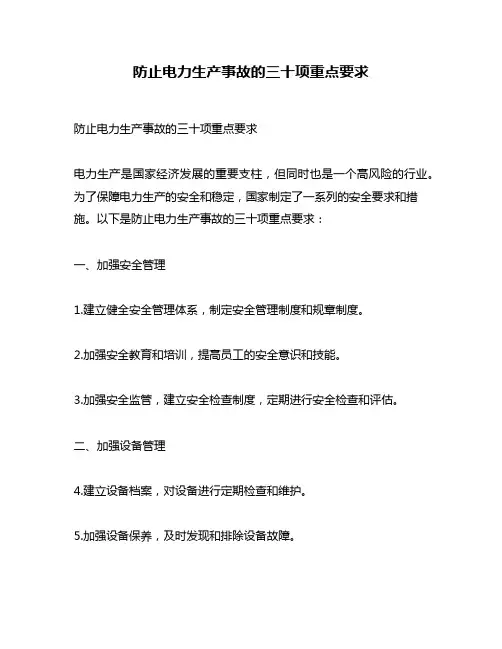 防止电力生产事故的三十项重点要求

防止电力生产事故的三十项重点要求

电力生产是国家经济发展的重要支柱，但同时也是一个高风险的行业。为了保障电力生产的安全和稳定，国家制定了一系列的安全要求和措施。以下是防止电力生产事故的三十项重点要求：

一、加强安全管理

1.建立健全安全管理体系，制定安全管理制度和规章制度。

2.加强安全教育和培训，提高员工的安全意识和技能。

3.加强安全监管，建立安全检查制度，定期进行安全检查和评估。

二、加强设备管理

4.建立设备档案，对设备进行定期检查和维护。

5.加强设备保养，及时发现和排除设备故障。